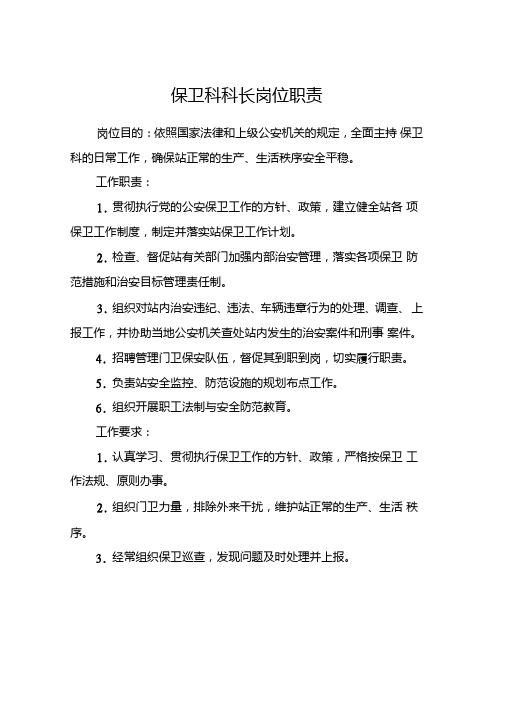 保卫科科长岗位职责

岗位目的：依照国家法律和上级公安机关的规定，全面主持 保卫科的日常工作，确保站正常的生产、生活秩序安全平稳。

工作职责：

1. 贯彻执行党的公安保卫工作的方针、政策，建立健全站各 项保卫工作制度，制定并落实站保卫工作计划。

2. 检查、督促站有关部门加强内部治安管理，落实各项保卫 防范措施和治安目标管理责任制。

3. 组织对站内治安违纪、违法、车辆违章行为的处理、调查、 上报工作，并协助当地公安机关查处站内发生的治安案件和刑事 案件。

4. 招聘管理门卫保安队伍，督促其到职到岗，切实履行职责。

5. 负责站安全监控、防范设施的规划布点工作。

6. 组织开展职工法制与安全防范教育。

工作要求：

1. 认真学习、贯彻执行保卫工作的方针、政策，严格按保卫 工作法规、原则办事。

2. 组织门卫力量，排除外来干扰，维护站正常的生产、生活 秩序。

3. 经常组织保卫巡查，发现问题及时处理并上报。